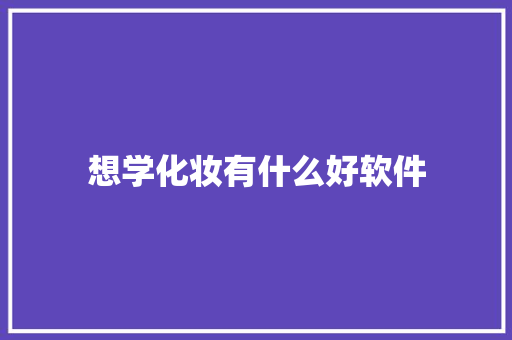 想学化妆有什么好软件